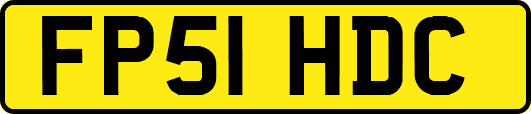 FP51 HDC